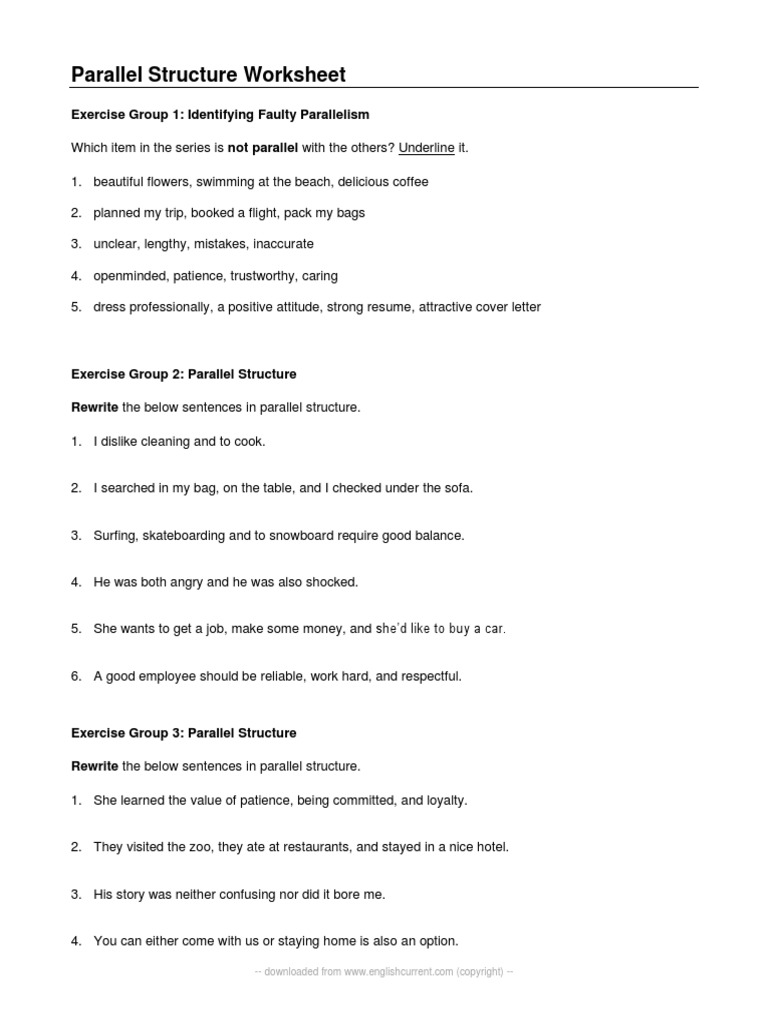 Parallel Structure Worksheet

Exercise Group 1: Identifying Faulty Parallelism

Which item in the series is not parallel with the others? Underline it.

1. beautiful flowers, swimming at the beach, delicious coffee

2. planned my trip, booked a flight, pack my bags

3. unclear, lengthy, mistakes, inaccurate

4. openminded, patience, trustworthy, caring

5. dress professionally, a positive attitude, strong resume, attractive cover letter

Exercise Group 2: Parallel Structure

Rewrite the below sentences in parallel structure.

1. I dislike cleaning and to cook.

2. I searched in my bag, on the table, and I checked under the sofa.

3. Surfing, skateboarding and to snowboard require good balance.

4. He was both angry and he was also shocked.

5. She wants to get a job, make some money, and she'd like to buy a car.

6. A good employee should be reliable, work hard, and respectful.

Exercise Group 3: Parallel Structure

Rewrite the below sentences in parallel structure.

1. She learned the value of patience, being committed, and loyalty.

2. They visited the zoo, they ate at restaurants, and stayed in a nice hotel.

3. His story was neither confusing nor did it bore me.

4. You can either come with us or staying home is also an option.

-- downloaded from www.englishcurrent.com (copyright) --